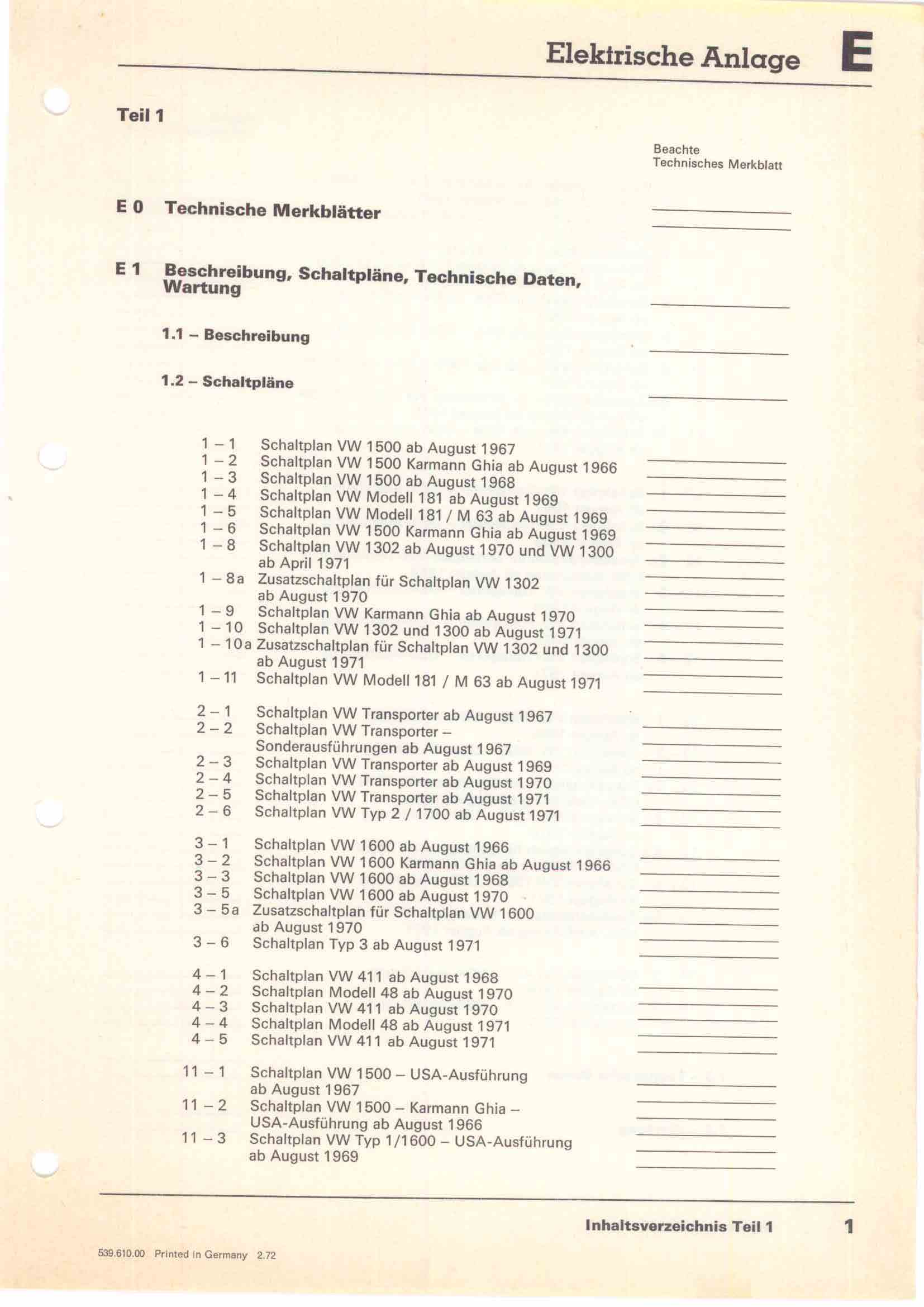 Elektrische Anlage E

Teil 1

Beachte
Technisches Merkblatt

E 0 Technische Merkblätter

E 1 Beschreibung, Schaltpläne, Technische Daten, Wartung

1.1 – Beschreibung

1.2 – Schaltpläne

1 – 1 Schaltplan VW 1500 ab August 1967
1 – 2 Schaltplan VW 1500 Karmann Ghia ab August 1966
1 – 3 Schaltplan VW 1500 ab August 1968
1 – 4 Schaltplan VW Modell 181 ab August 1969
1 – 5 Schaltplan VW Modell 181 / M 63 ab August 1969
1 – 6 Schaltplan VW 1500 Karmann Ghia ab August 1969
1 – 8 Schaltplan VW 1302 ab August 1970 und VW 1300 ab April 1971
1 – 8a Zusatzschaltplan für Schaltplan VW 1302 ab August 1970
1 – 9 Schaltplan VW Karmann Ghia ab August 1970
1 – 10 Schaltplan VW 1302 und 1300 ab August 1971
1 – 10a Zusatzschaltplan für Schaltplan VW 1302 und 1300 ab August 1971
1 – 11 Schaltplan VW Modell 181 / M 63 ab August 1971

2 – 1 Schaltplan VW Transporter ab August 1967
2 – 2 Schaltplan VW Transporter – Sonderausführungen ab August 1967
2 – 3 Schaltplan VW Transporter ab August 1969
2 – 4 Schaltplan VW Transporter ab August 1970
2 – 5 Schaltplan VW Transporter ab August 1971
2 – 6 Schaltplan VW Typ 2 / 1700 ab August 1971

3 – 1 Schaltplan VW 1600 ab August 1966
3 – 2 Schaltplan VW 1600 Karmann Ghia ab August 1966
3 – 3 Schaltplan VW 1600 ab August 1968
3 – 5 Schaltplan VW 1600 ab August 1970
3 – 5a Zusatzschaltplan für Schaltplan VW 1600 ab August 1970
3 – 6 Schaltplan Typ 3 ab August 1971

4 – 1 Schaltplan VW 411 ab August 1968
4 – 2 Schaltplan Modell 48 ab August 1970
4 – 3 Schaltplan VW 411 ab August 1970
4 – 4 Schaltplan Modell 48 ab August 1971
4 – 5 Schaltplan VW 411 ab August 1971

11 – 1 Schaltplan VW 1500 – USA-Ausführung ab August 1967
11 – 2 Schaltplan VW 1500 – Karmann Ghia – USA-Ausführung ab August 1966
11 – 3 Schaltplan VW Typ 1/1600 – USA-Ausführung ab August 1969

Inhaltsverzeichnis Teil 1 1

539.610.00 Printed in Germany 2.72